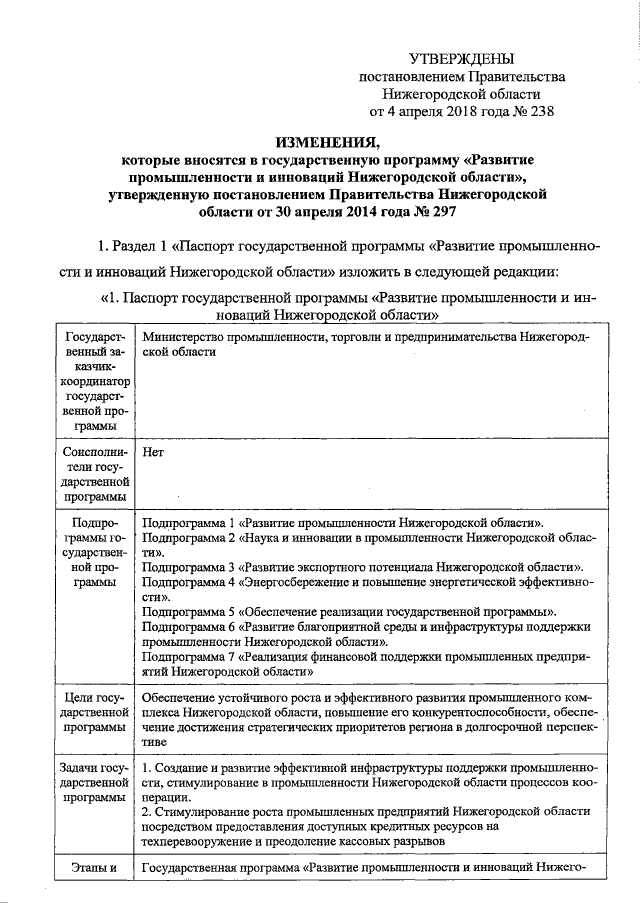 УТВЕРЖДЕНЫ
постановлением Правительства
Нижегородской области
от 4 апреля 2018 года № 238

ИЗМЕНЕНИЯ,
которые вносятся в государственную программу «Развитие промышленности и инноваций Нижегородской области», утвержденную постановлением Правительства Нижегородской области от 30 апреля 2014 года № 297

1. Раздел 1 «Паспорт государственной программы «Развитие промышленности и инноваций Нижегородской области» изложить в следующей редакции:

«1. Паспорт государственной программы «Развитие промышленности и инноваций Нижегородской области»

| | |
|---|---|
| Государственный заказчик-координатор государственной программы | Министерство промышленности, торговли и предпринимательства Нижегородской области |
| Соисполнители государственной программы | Нет |
| Подпрограммы государственной программы | Подпрограмма 1 «Развитие промышленности Нижегородской области». Подпрограмма 2 «Наука и инновации в промышленности Нижегородской области». Подпрограмма 3 «Развитие экспортного потенциала Нижегородской области». Подпрограмма 4 «Энергосбережение и повышение энергетической эффективности». Подпрограмма 5 «Обеспечение реализации государственной программы». Подпрограмма 6 «Развитие благоприятной среды и инфраструктуры поддержки промышленности Нижегородской области». Подпрограмма 7 «Реализация финансовой поддержки промышленных предприятий Нижегородской области» |
| Цели государственной программы | Обеспечение устойчивого роста и эффективного развития промышленного комплекса Нижегородской области, повышение его конкурентоспособности, обеспечение достижения стратегических приоритетов региона в долгосрочной перспективе |
| Задачи государственной программы | 1. Создание и развитие эффективной инфраструктуры поддержки промышленности, стимулирование в промышленности Нижегородской области процессов кооперации. 2. Стимулирование роста промышленных предприятий Нижегородской области посредством предоставления доступных кредитных ресурсов на техперевооружение и преодоление кассовых разрывов |
| Этапы и | Государственная программа «Развитие промышленности и инноваций Нижего- |